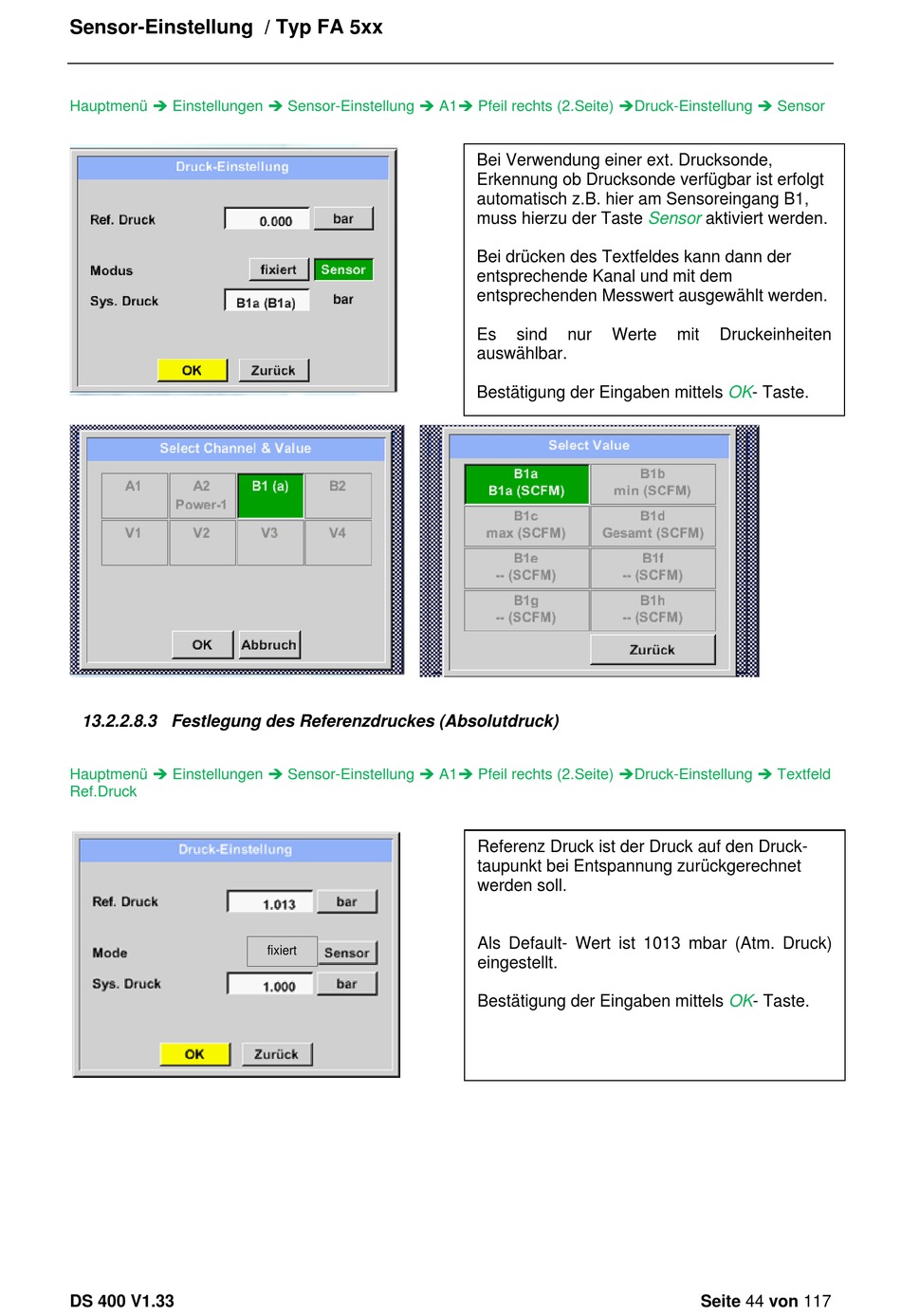 Sensor-Einstellung / Typ FA 5xx

Hauptmenü ➔ Einstellungen ➔ Sensor-Einstellung ➔ A1➔ Pfeil rechts (2.Seite) ➔Druck-Einstellung ➔ Sensor

Druck-Einstellung

Ref. Druck 0.000 bar

Modus fixiert Sensor

Sys. Druck B1a (B1a) bar

OK Zurück

Bei Verwendung einer ext. Drucksonde, Erkennung ob Drucksonde verfügbar ist erfolgt automatisch z.B. hier am Sensoreingang B1, muss hierzu der Taste Sensor aktiviert werden.

Bei drücken des Textfeldes kann dann der entsprechende Kanal und mit dem entsprechenden Messwert ausgewählt werden.

Es sind nur Werte mit Druckeinheiten auswählbar.

Bestätigung der Eingaben mittels OK- Taste.

Select Channel & Value

| A1 | A2 Power-1 | B1 (a) | B2 |
|---|---|---|---|
| V1 | V2 | V3 | V4 |

OK Abbruch

Select Value

| B1a B1a (SCFM) | B1b min (SCFM) |
|---|---|
| B1c max (SCFM) | B1d Gesamt (SCFM) |
| B1e -- (SCFM) | B1f -- (SCFM) |
| B1g -- (SCFM) | B1h -- (SCFM) |

Zurück

13.2.2.8.3 Festlegung des Referenzdruckes (Absolutdruck)

Hauptmenü ➔ Einstellungen ➔ Sensor-Einstellung ➔ A1➔ Pfeil rechts (2.Seite) ➔Druck-Einstellung ➔ Textfeld Ref.Druck

Druck-Einstellung

Ref. Druck 1.013 bar

Mode fixiert Sensor

Sys. Druck 1.000 bar

OK Zurück

Referenz Druck ist der Druck auf den Drucktaupunkt bei Entspannung zurückgerechnet werden soll.

Als Default- Wert ist 1013 mbar (Atm. Druck) eingestellt.

Bestätigung der Eingaben mittels OK- Taste.

DS 400 V1.33

Seite 44 von 117